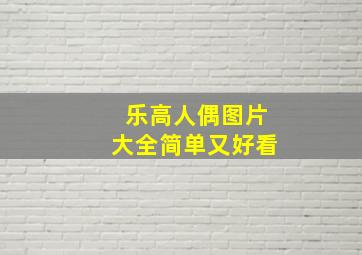 乐高人偶图片
大全简单又好看